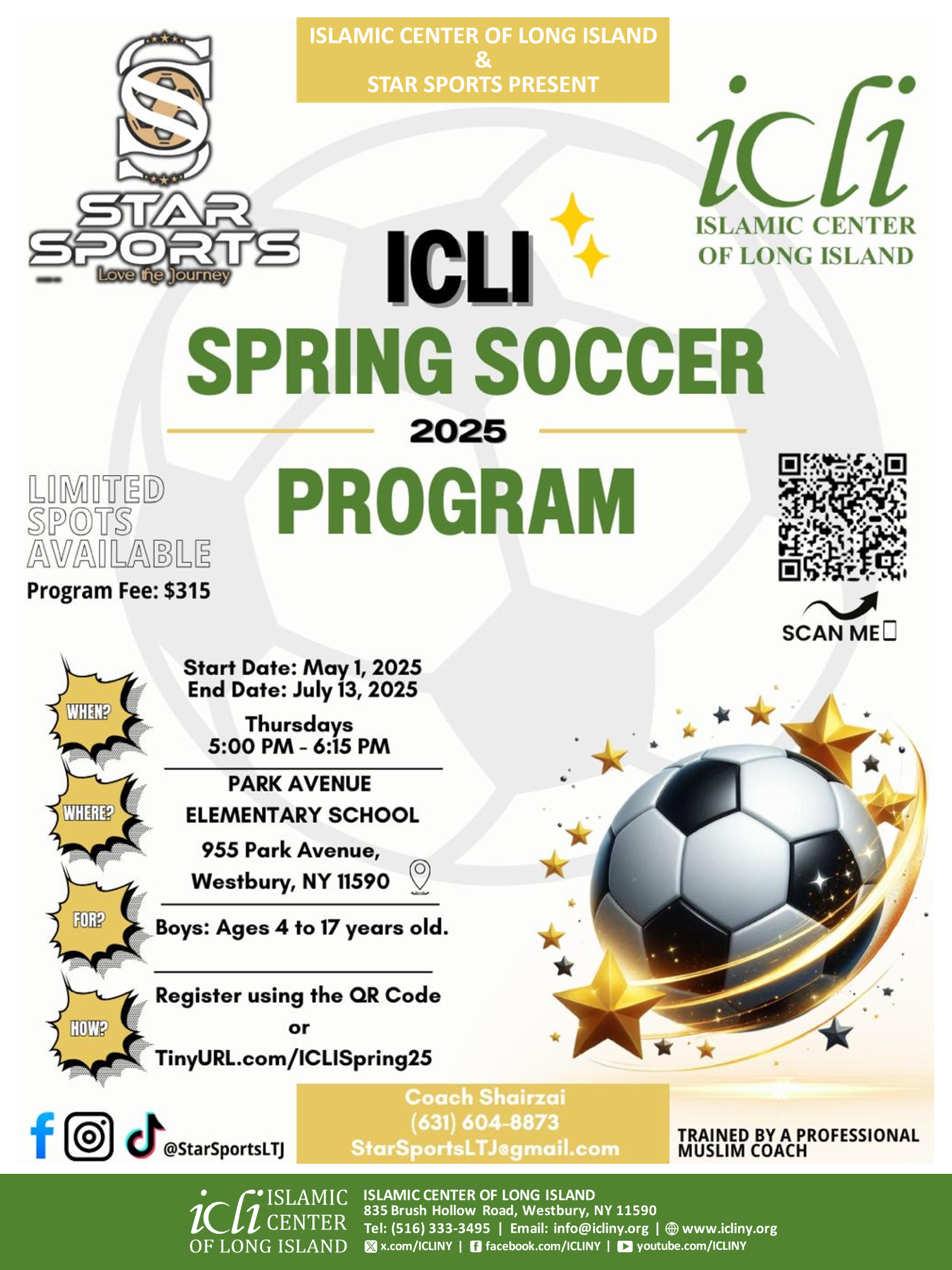 ISLAMIC CENTER OF LONG ISLAND
&
STAR SPORTS PRESENT

STAR SPORTS
Love the Journey

icli
ISLAMIC CENTER
OF LONG ISLAND

ICLI
SPRING SOCCER
2025
PROGRAM

LIMITED SPOTS AVAILABLE
Program Fee: $315

SCAN ME

WHEN?
Start Date: May 1, 2025
End Date: July 13, 2025
Thursdays
5:00 PM - 6:15 PM

WHERE?
PARK AVENUE ELEMENTARY SCHOOL
955 Park Avenue, Westbury, NY 11590

FOR?
Boys: Ages 4 to 17 years old.

HOW?
Register using the QR Code
or
TinyURL.com/ICLISpring25

@StarSportsLTJ

Coach Shairzai
(631) 604-8873
StarSportsLTJ@gmail.com

TRAINED BY A PROFESSIONAL MUSLIM COACH

icli ISLAMIC CENTER OF LONG ISLAND

ISLAMIC CENTER OF LONG ISLAND
835 Brush Hollow Road, Westbury, NY 11590
Tel: (516) 333-3495 | Email: info@icliny.org | www.icliny.org
x.com/ICLINY | facebook.com/ICLINY | youtube.com/ICLINY